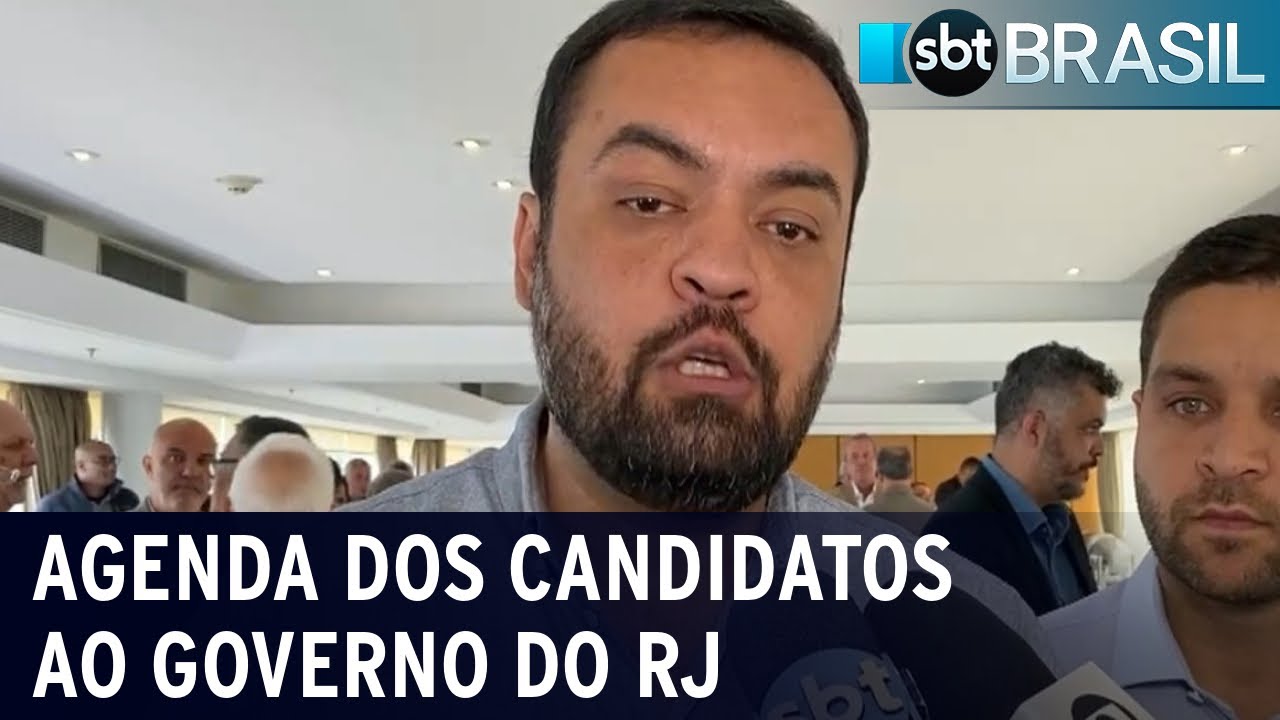 sbt BRASIL

AGENDA DOS CANDIDATOS AO GOVERNO DO RJ

sbt